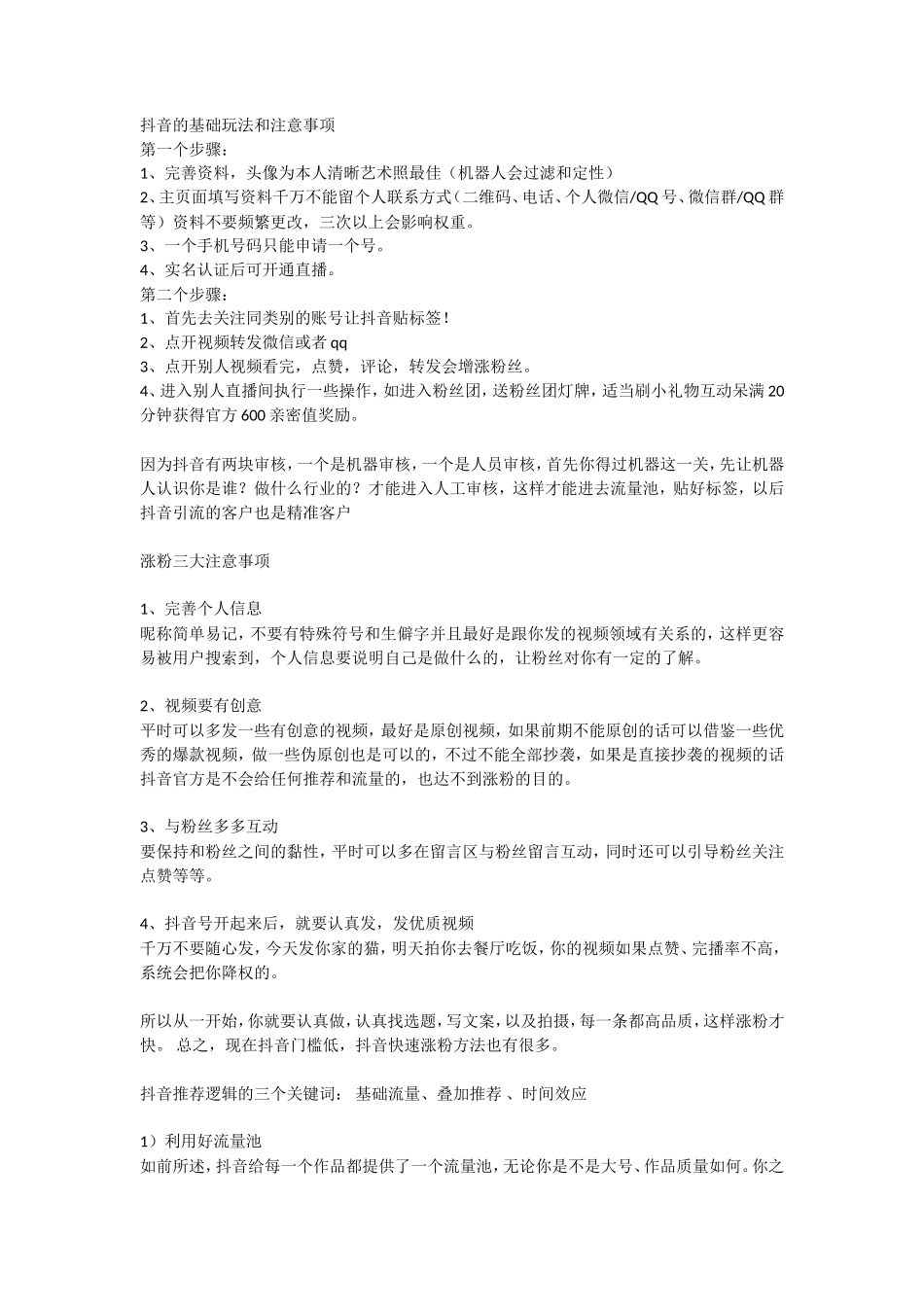 抖音的基础玩法和注意事项
第一个步骤：
1、完善资料，头像为本人清晰艺术照最佳（机器人会过滤和定性）
2、主页面填写资料千万不能留个人联系方式（二维码、电话、个人微信/QQ 号、微信群/QQ 群等）资料不要频繁更改，三次以上会影响权重。
3、一个手机号码只能申请一个号。
4、实名认证后可开通直播。
第二个步骤：
1、首先去关注同类别的账号让抖音贴标签！
2、点开视频转发微信或者 qq
3、点开别人视频看完，点赞，评论，转发会增涨粉丝。
4、进入别人直播间执行一些操作，如进入粉丝团，送粉丝团灯牌，适当刷小礼物互动呆满 20 分钟获得官方 600 亲密值奖励。

因为抖音有两块审核，一个是机器审核，一个是人员审核，首先你得过机器这一关，先让机器人认识你是谁？做什么行业的？才能进入人工审核，这样才能进去流量池，贴好标签，以后抖音引流的客户也是精准客户

涨粉三大注意事项

1、完善个人信息
昵称简单易记，不要有特殊符号和生僻字并且最好是跟你发的视频领域有关系的，这样更容易被用户搜索到，个人信息要说明自己是做什么的，让粉丝对你有一定的了解。

2、视频要有创意
平时可以多发一些有创意的视频，最好是原创视频，如果前期不能原创的话可以借鉴一些优秀的爆款视频，做一些伪原创也是可以的，不过不能全部抄袭，如果是直接抄袭的视频的话抖音官方是不会给任何推荐和流量的，也达不到涨粉的目的。

3、与粉丝多多互动
要保持和粉丝之间的黏性，平时可以多在留言区与粉丝留言互动，同时还可以引导粉丝关注点赞等等。

4、抖音号开起来后，就要认真发，发优质视频
千万不要随心发，今天发你家的猫，明天拍你去餐厅吃饭，你的视频如果点赞、完播率不高，系统会把你降权的。

所以从一开始，你就要认真做，认真找选题，写文案，以及拍摄，每一条都高品质，这样涨粉才快。 总之，现在抖音门槛低，抖音快速涨粉方法也有很多。

抖音推荐逻辑的三个关键词： 基础流量、叠加推荐 、时间效应

1）利用好流量池
如前所述，抖音给每一个作品都提供了一个流量池，无论你是不是大号、作品质量如何。你之